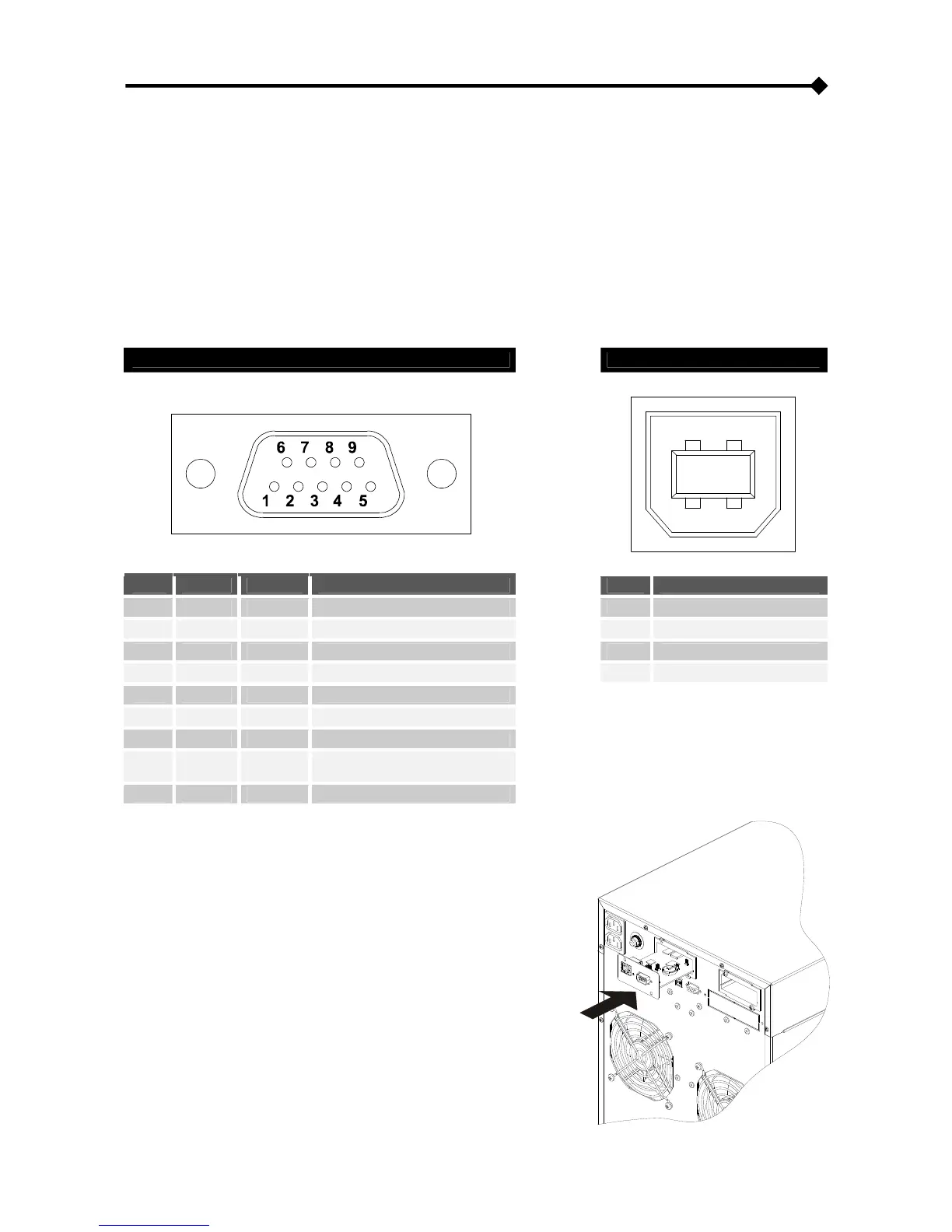 6 7 8 9
1 2 3 4 5